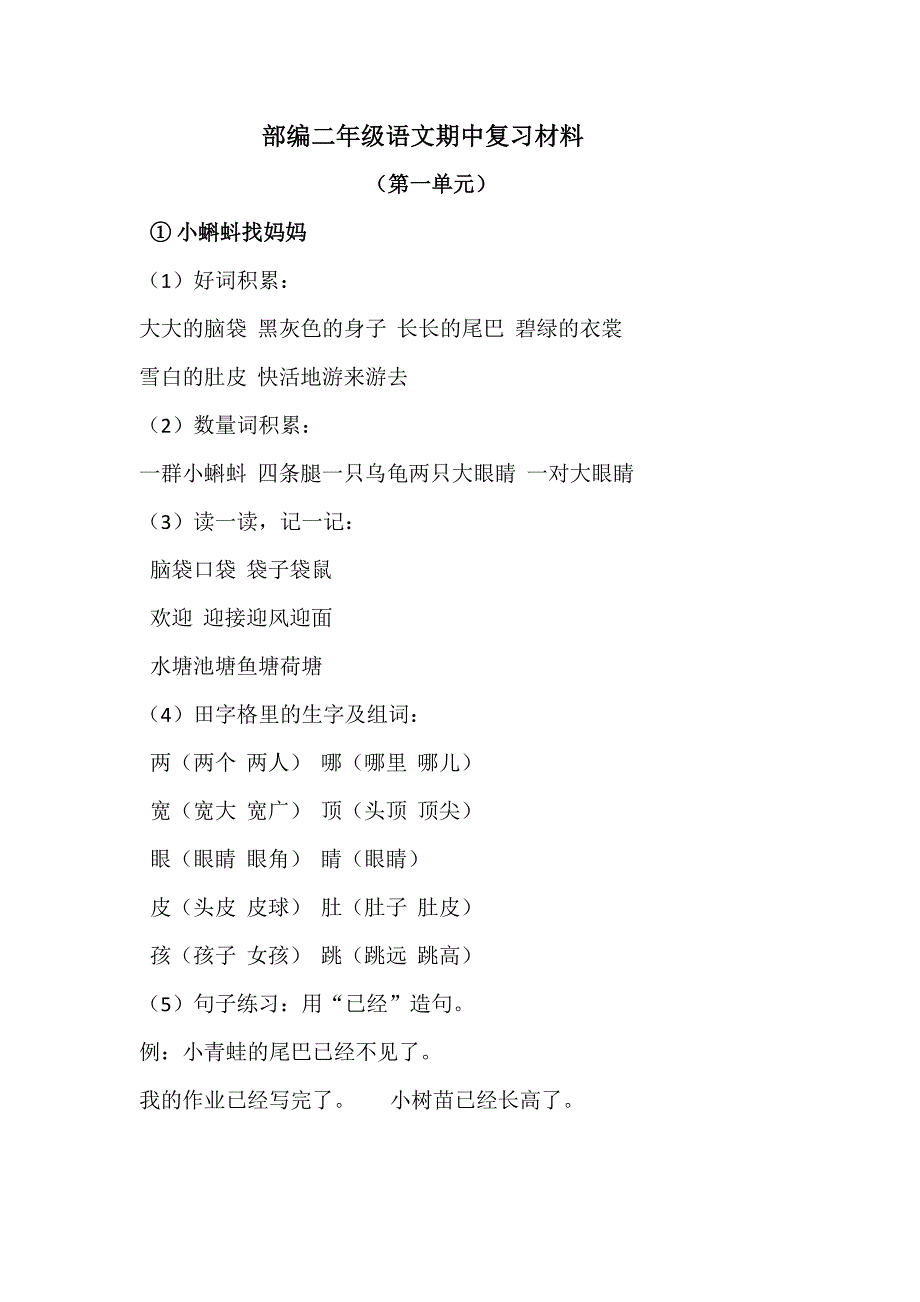 部编二年级语文期中复习材料

（第一单元）

① 小蝌蚪找妈妈

（1）好词积累：

大大的脑袋 黑灰色的身子 长长的尾巴 碧绿的衣裳

雪白的肚皮 快活地游来游去

（2）数量词积累：

一群小蝌蚪 四条腿一只乌龟两只大眼睛 一对大眼睛

（3）读一读，记一记：

脑袋口袋 袋子袋鼠

欢迎 迎接迎风迎面

水塘池塘鱼塘荷塘

（4）田字格里的生字及组词：

两（两个 两人） 哪（哪里 哪儿）

宽（宽大 宽广） 顶（头顶 顶尖）

眼（眼睛 眼角） 睛（眼睛）

皮（头皮 皮球） 肚（肚子 肚皮）

孩（孩子 女孩） 跳（跳远 跳高）

（5）句子练习：用“已经”造句。

例：小青蛙的尾巴已经不见了。

我的作业已经写完了。 小树苗已经长高了。